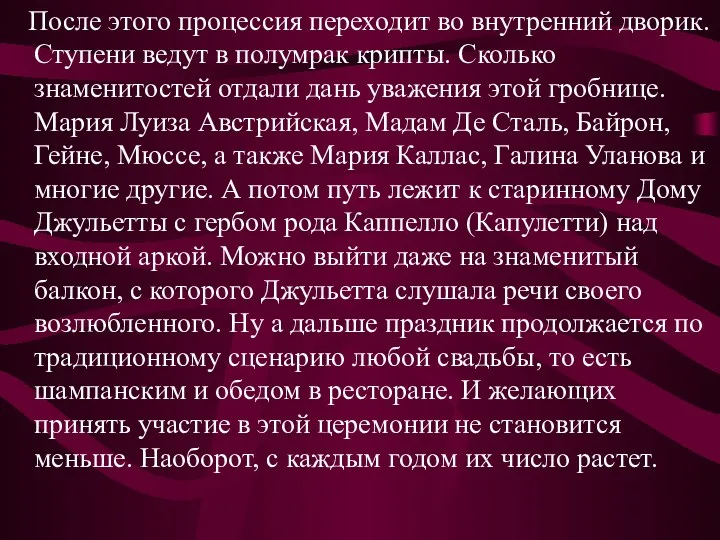 После этого процессия переходит во внутренний дворик. Ступени ведут в полумрак крипты. Сколько знаменитостей отдали дань уважения этой гробнице. Мария Луиза Австрийская, Мадам Де Сталь, Байрон, Гейне, Мюссе, а также Мария Каллас, Галина Уланова и многие другие. А потом путь лежит к старинному Дому Джульетты с гербом рода Каппелло (Капулетти) над входной аркой. Можно выйти даже на знаменитый балкон, с которого Джульетта слушала речи своего возлюбленного. Ну а дальше праздник продолжается по традиционному сценарию любой свадьбы, то есть шампанским и обедом в ресторане. И желающих принять участие в этой церемонии не становится меньше. Наоборот, с каждым годом их число растет.